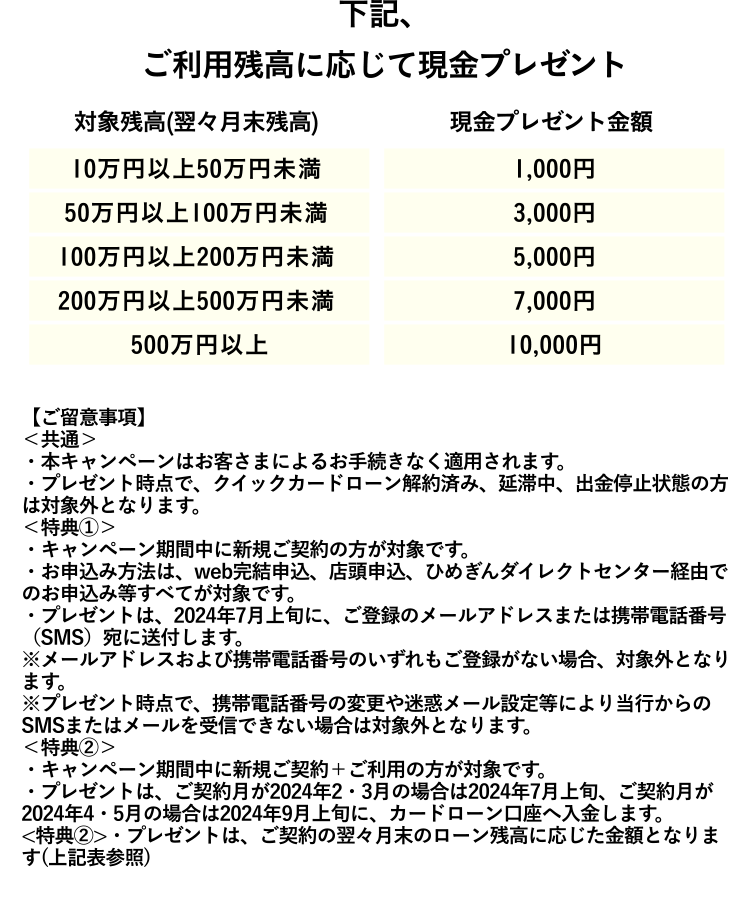 下記、
ご利用残高に応じて現金プレゼント

| 対象残高(翌々月末残高) | 現金プレゼント金額 |
|---|---|
| 10万円以上50万円未満 | 1,000円 |
| 50万円以上100万円未満 | 3,000円 |
| 100万円以上200万円未満 | 5,000円 |
| 200万円以上500万円未満 | 7,000円 |
| 500万円以上 | 10,000円 |

【ご留意事項】
＜共通＞
・本キャンペーンはお客さまによるお手続きなく適用されます。
・プレゼント時点で、クイックカードローン解約済み、延滞中、出金停止状態の方は対象外となります。
＜特典①＞
・キャンペーン期間中に新規ご契約の方が対象です。
・お申込み方法は、web完結申込、店頭申込、ひめぎんダイレクトセンター経由でのお申込み等すべてが対象です。
・プレゼントは、2024年7月上旬に、ご登録のメールアドレスまたは携帯電話番号（SMS）宛に送付します。
※メールアドレスおよび携帯電話番号のいずれもご登録がない場合、対象外となります。
※プレゼント時点で、携帯電話番号の変更や迷惑メール設定等により当行からのSMSまたはメールを受信できない場合は対象外となります。
＜特典②＞
・キャンペーン期間中に新規ご契約＋ご利用の方が対象です。
・プレゼントは、ご契約月が2024年2・3月の場合は2024年7月上旬、ご契約月が2024年4・5月の場合は2024年9月上旬に、カードローン口座へ入金します。
<特典②>・プレゼントは、ご契約の翌々月末のローン残高に応じた金額となります(上記表参照)